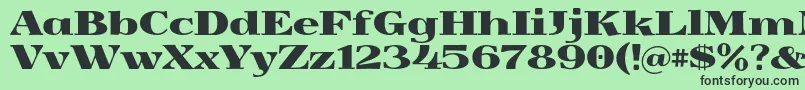 AaBbCcDdEeFfGgHhIiJjKkLlMm
VvWwXxYyZz1234567890(!@#$%?&
fontsforyou.com